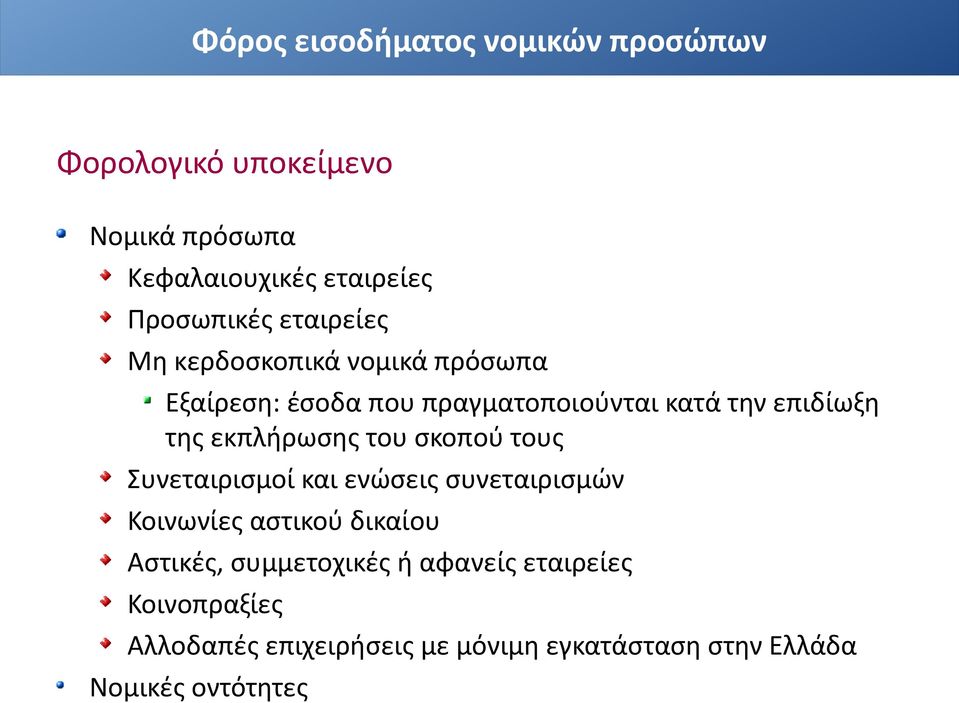 Φόρος εισοδήματος νομικών προσώπων

Φορολογικό υποκείμενο

Νομικά πρόσωπα

Κεφαλαιουχικές εταιρείες

Προσωπικές εταιρείες

Μη κερδοσκοπικά νομικά πρόσωπα

Εξαίρεση: έσοδα που πραγματοποιούνται κατά την επιδίωξη της εκπλήρωσης του σκοπού τους

Συνεταιρισμοί και ενώσεις συνεταιρισμών

Κοινωνίες αστικού δικαίου

Αστικές, συμμετοχικές ή αφανείς εταιρείες

Κοινοπραξίες

Αλλοδαπές επιχειρήσεις με μόνιμη εγκατάσταση στην Ελλάδα

Νομικές οντότητες